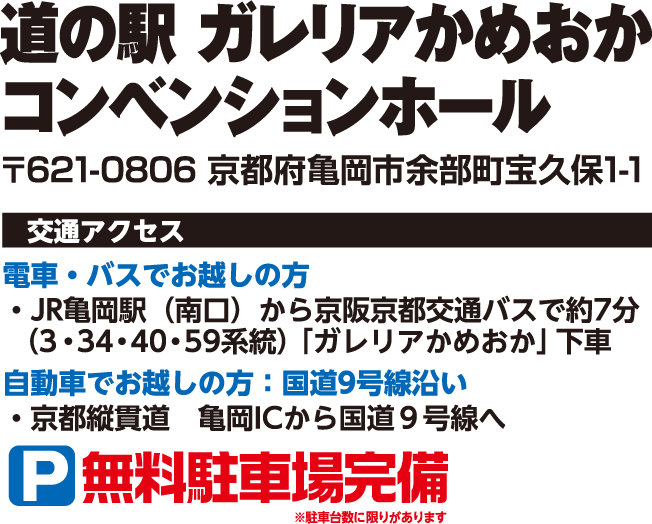 道の駅 ガレリアかめおか
コンベンションホール

〒621-0806 京都府亀岡市余部町宝久保1-1

交通アクセス

電車・バスでお越しの方

・JR亀岡駅（南口）から京阪京都交通バスで約7分（3・34・40・59系統）「ガレリアかめおか」下車

自動車でお越しの方：国道9号線沿い

・京都縦貫道　亀岡ICから国道９号線へ

P 無料駐車場完備

※駐車台数に限りがあります